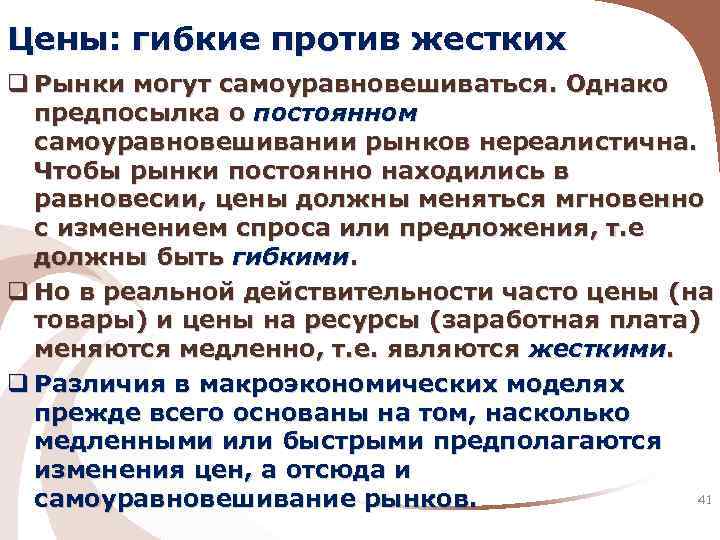 Цены: гибкие против жестких

❑ Рынки могут самоуравновешиваться. Однако предпосылка о постоянном самоуравновешивании рынков нереалистична. Чтобы рынки постоянно находились в равновесии, цены должны меняться мгновенно с изменением спроса или предложения, т.е должны быть гибкими.

❑ Но в реальной действительности часто цены (на товары) и цены на ресурсы (заработная плата) меняются медленно, т.е. являются жесткими.

❑ Различия в макроэкономических моделях прежде всего основаны на том, насколько медленными или быстрыми предполагаются изменения цен, а отсюда и самоуравновешивание рынков.

41